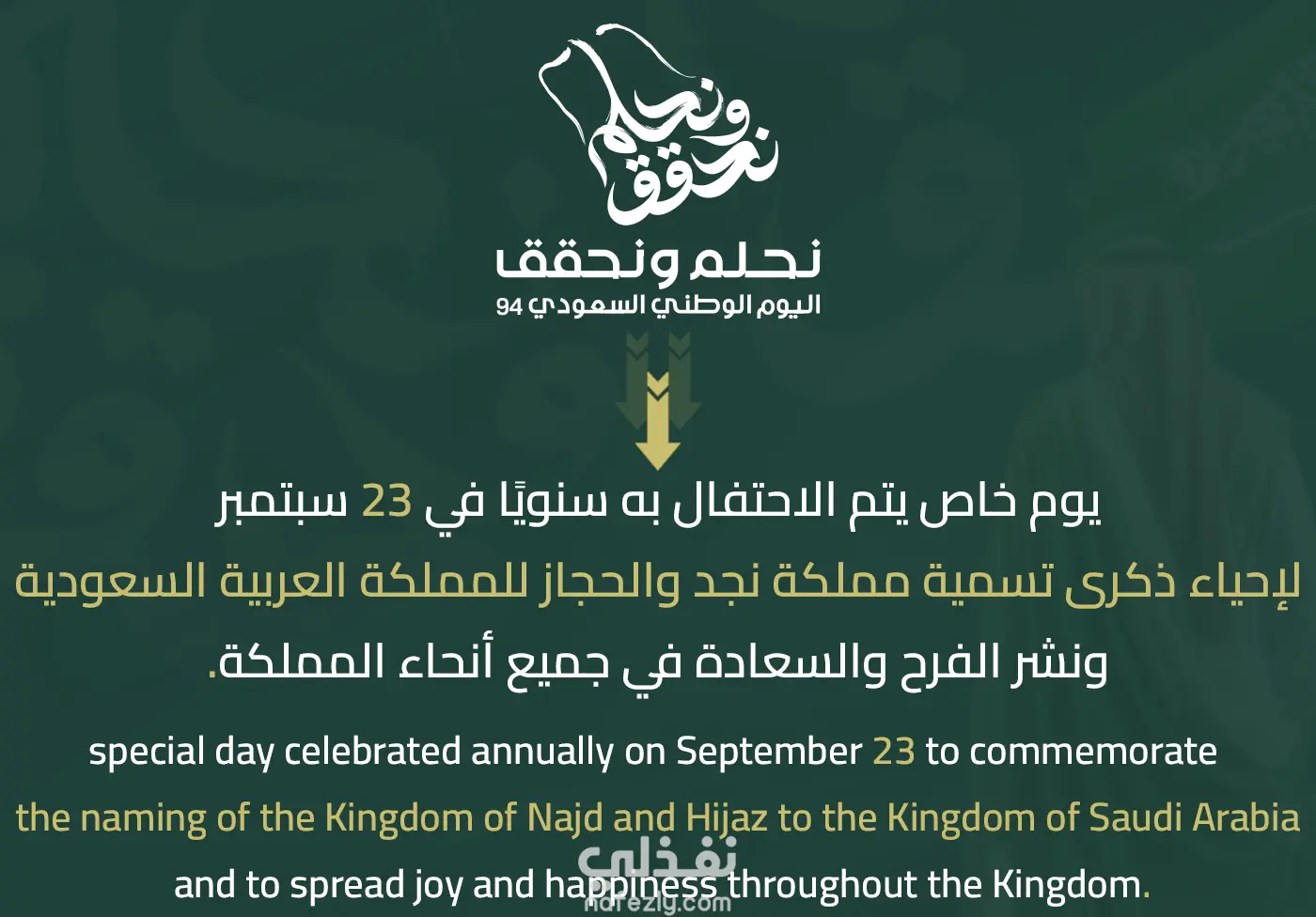 نحلم ونحقق

نحلم ونحقق
اليوم الوطني السعودي 94

يوم خاص يتم الاحتفال به سنويًا في 23 سبتمبر
لإحياء ذكرى تسمية مملكة نجد والحجاز للمملكة العربية السعودية
ونشر الفرح والسعادة في جميع أنحاء المملكة.

special day celebrated annually on September 23 to commemorate
the naming of the Kingdom of Najd and Hijaz to the Kingdom of Saudi Arabia
and to spread joy and happiness throughout the Kingdom.

نفذلي
nafezly.com